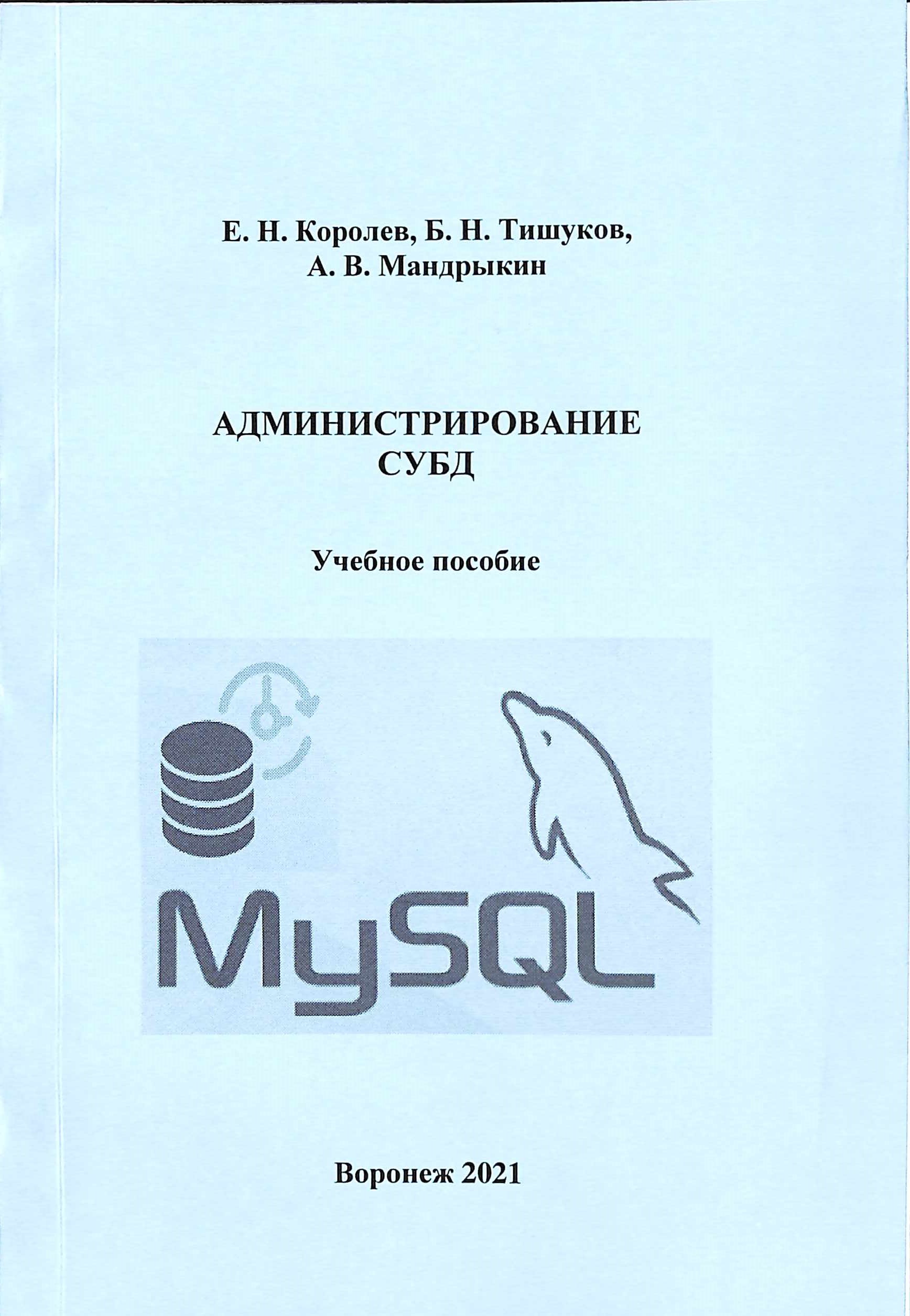 Е. Н. Королев, Б. Н. Тишуков,
А. В. Мандрыкин

АДМИНИСТРИРОВАНИЕ
СУБД

Учебное пособие

MySQL

Воронеж 2021